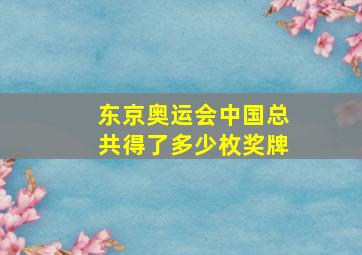 东京奥运会中国总共得了多少枚奖牌